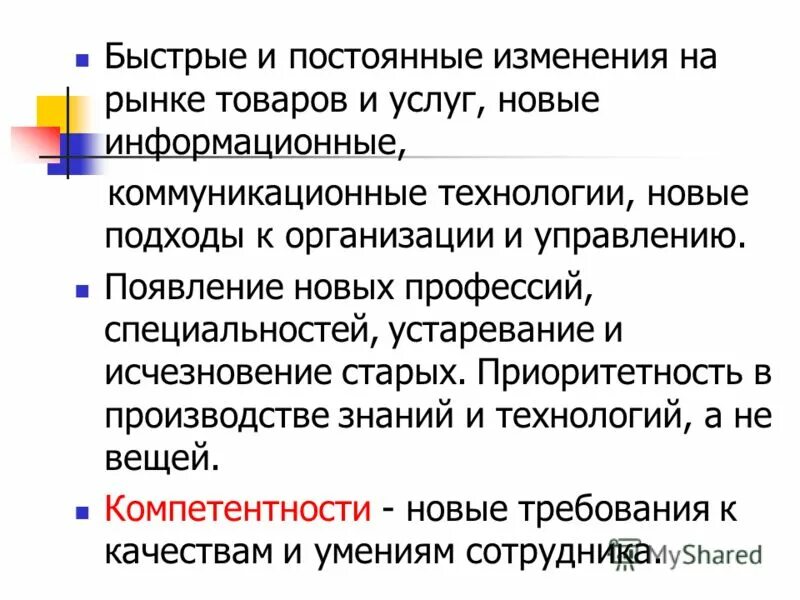 Быстрые и постоянные изменения на рынке товаров и услуг, новые информационные,

коммуникационные технологии, новые подходы к организации и управлению.

Появление новых профессий, специальностей, устаревание и исчезновение старых. Приоритетность в производстве знаний и технологий, а не вещей.

Компетентности - новые требования к качествам и умениям сотрудника.

MyShared